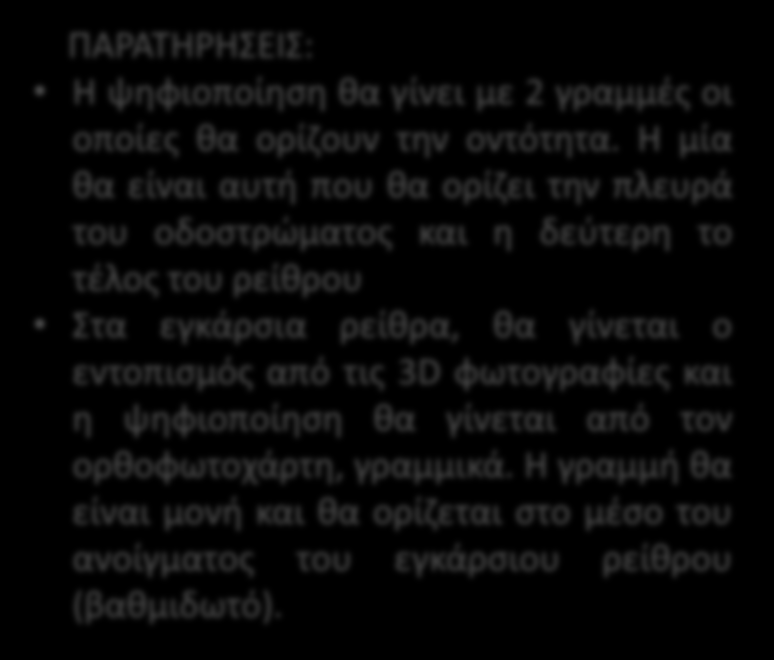 ΠΑΡΑΤΗΡΗΣΕΙΣ:

• Η ψηφιοποίηση θα γίνει με 2 γραμμές οι οποίες θα ορίζουν την οντότητα. Η μία θα είναι αυτή που θα ορίζει την πλευρά του οδοστρώματος και η δεύτερη το τέλος του ρείθρου

• Στα εγκάρσια ρείθρα, θα γίνεται ο εντοπισμός από τις 3D φωτογραφίες και η ψηφιοποίηση θα γίνεται από τον ορθοφωτοχάρτη, γραμμικά. Η γραμμή θα είναι μονή και θα ορίζεται στο μέσο του ανοίγματος του εγκάρσιου ρείθρου (βαθμιδωτό).